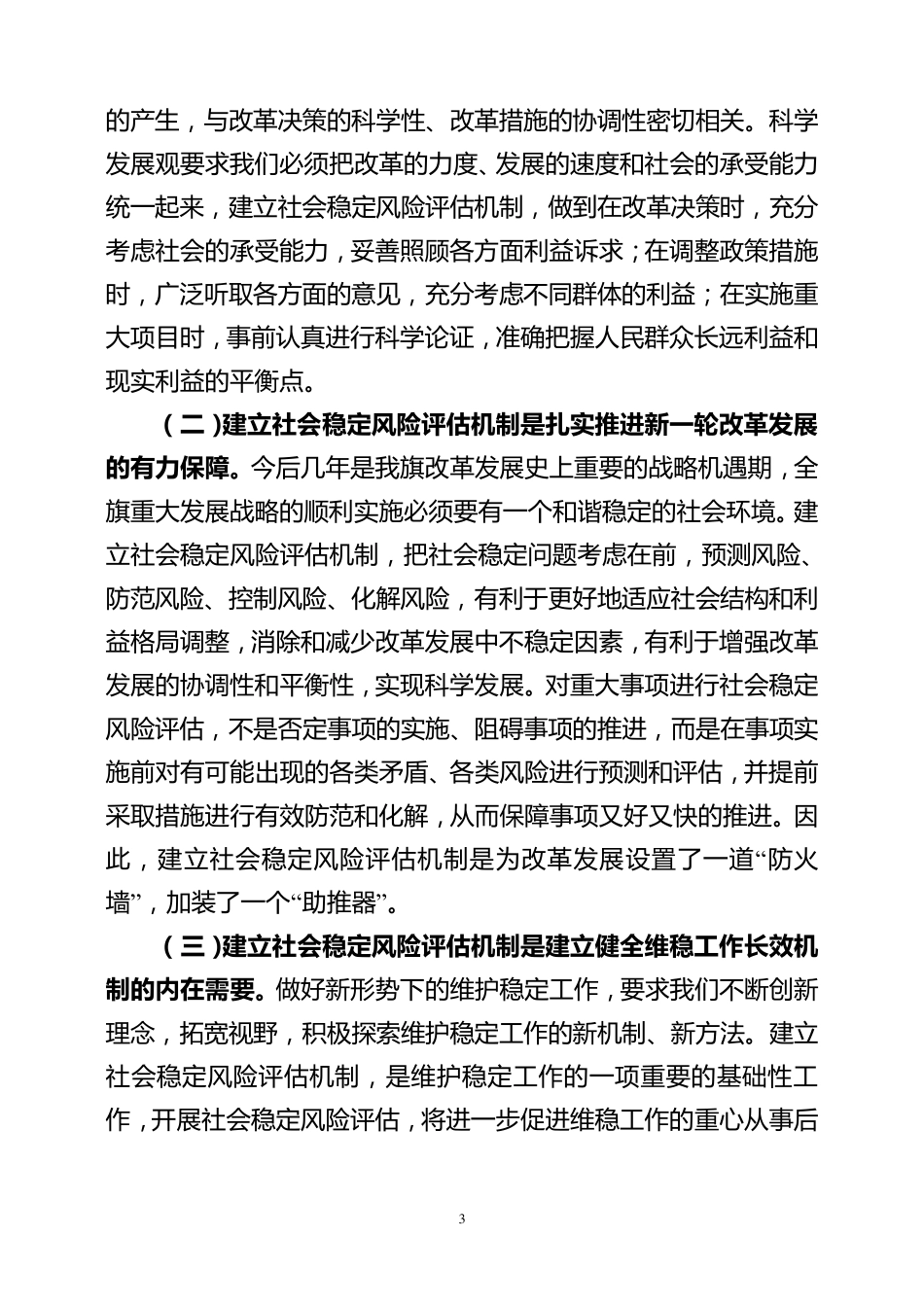 的产生，与改革决策的科学性、改革措施的协调性密切相关。科学发展观要求我们必须把改革的力度、发展的速度和社会的承受能力统一起来，建立社会稳定风险评估机制，做到在改革决策时，充分考虑社会的承受能力，妥善照顾各方面利益诉求；在调整政策措施时，广泛听取各方面的意见，充分考虑不同群体的利益；在实施重大项目时，事前认真进行科学论证，准确把握人民群众长远利益和现实利益的平衡点。

（二）建立社会稳定风险评估机制是扎实推进新一轮改革发展的有力保障。今后几年是我旗改革发展史上重要的战略机遇期，全旗重大发展战略的顺利实施必须要有一个和谐稳定的社会环境。建立社会稳定风险评估机制，把社会稳定问题考虑在前，预测风险、防范风险、控制风险、化解风险，有利于更好地适应社会结构和利益格局调整，消除和减少改革发展中不稳定因素，有利于增强改革发展的协调性和平衡性，实现科学发展。对重大事项进行社会稳定风险评估，不是否定事项的实施、阻碍事项的推进，而是在事项实施前对有可能出现的各类矛盾、各类风险进行预测和评估，并提前采取措施进行有效防范和化解，从而保障事项又好又快的推进。因此，建立社会稳定风险评估机制是为改革发展设置了一道“防火墙”，加装了一个“助推器”。

（三）建立社会稳定风险评估机制是建立健全维稳工作长效机制的内在需要。做好新形势下的维护稳定工作，要求我们不断创新理念，拓宽视野，积极探索维护稳定工作的新机制、新方法。建立社会稳定风险评估机制，是维护稳定工作的一项重要的基础性工作，开展社会稳定风险评估，将进一步促进维稳工作的重心从事后

3